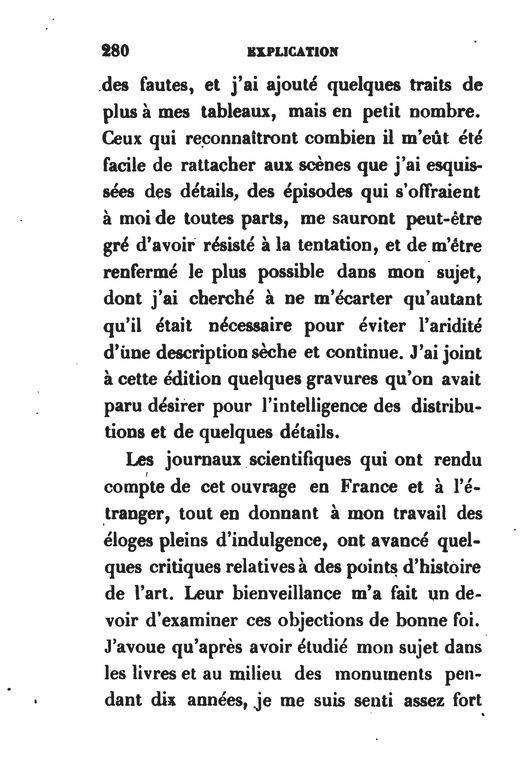 280 EXPLICATION

des fautes, et j'ai ajouté quelques traits de plus à mes tableaux, mais en petit nombre. Ceux qui reconnaîtront combien il m'eût été facile de rattacher aux scènes que j'ai esquissées des détails, des épisodes qui s'offraient à moi de toutes parts, me sauront peut-être gré d'avoir résisté à la tentation, et de m'être renfermé le plus possible dans mon sujet, dont j'ai cherché à ne m'écarter qu'autant qu'il était nécessaire pour éviter l'aridité d'une description sèche et continue. J'ai joint à cette édition quelques gravures qu'on avait paru désirer pour l'intelligence des distributions et de quelques détails.

Les journaux scientifiques qui ont rendu compte de cet ouvrage en France et à l'étranger, tout en donnant à mon travail des éloges pleins d'indulgence, ont avancé quelques critiques relatives à des points d'histoire de l'art. Leur bienveillance m'a fait un devoir d'examiner ces objections de bonne foi. J'avoue qu'après avoir étudié mon sujet dans les livres et au milieu des monuments pendant dix années, je me suis senti assez fort